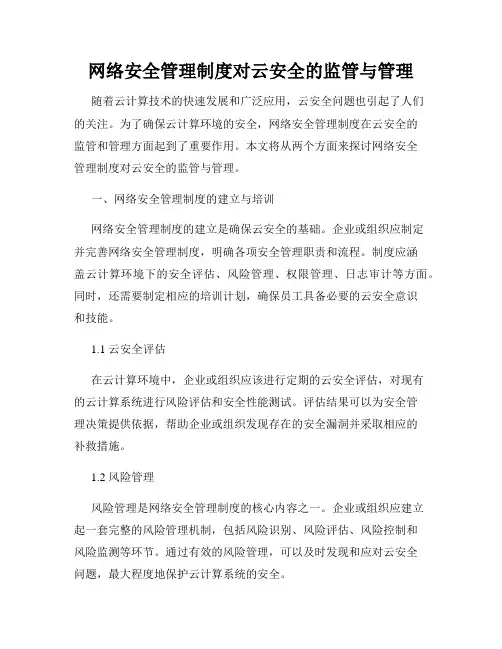 网络安全管理制度对云安全的监管与管理

随着云计算技术的快速发展和广泛应用，云安全问题也引起了人们的关注。为了确保云计算环境的安全，网络安全管理制度在云安全的监管和管理方面起到了重要作用。本文将从两个方面来探讨网络安全管理制度对云安全的监管与管理。

一、网络安全管理制度的建立与培训

网络安全管理制度的建立是确保云安全的基础。企业或组织应制定并完善网络安全管理制度，明确各项安全管理职责和流程。制度应涵盖云计算环境下的安全评估、风险管理、权限管理、日志审计等方面。同时，还需要制定相应的培训计划，确保员工具备必要的云安全意识和技能。

1.1 云安全评估

在云计算环境中，企业或组织应该进行定期的云安全评估，对现有的云计算系统进行风险评估和安全性能测试。评估结果可以为安全管理决策提供依据，帮助企业或组织发现存在的安全漏洞并采取相应的补救措施。

1.2 风险管理

风险管理是网络安全管理制度的核心内容之一。企业或组织应建立起一套完整的风险管理机制，包括风险识别、风险评估、风险控制和风险监测等环节。通过有效的风险管理，可以及时发现和应对云安全问题，最大程度地保护云计算系统的安全。